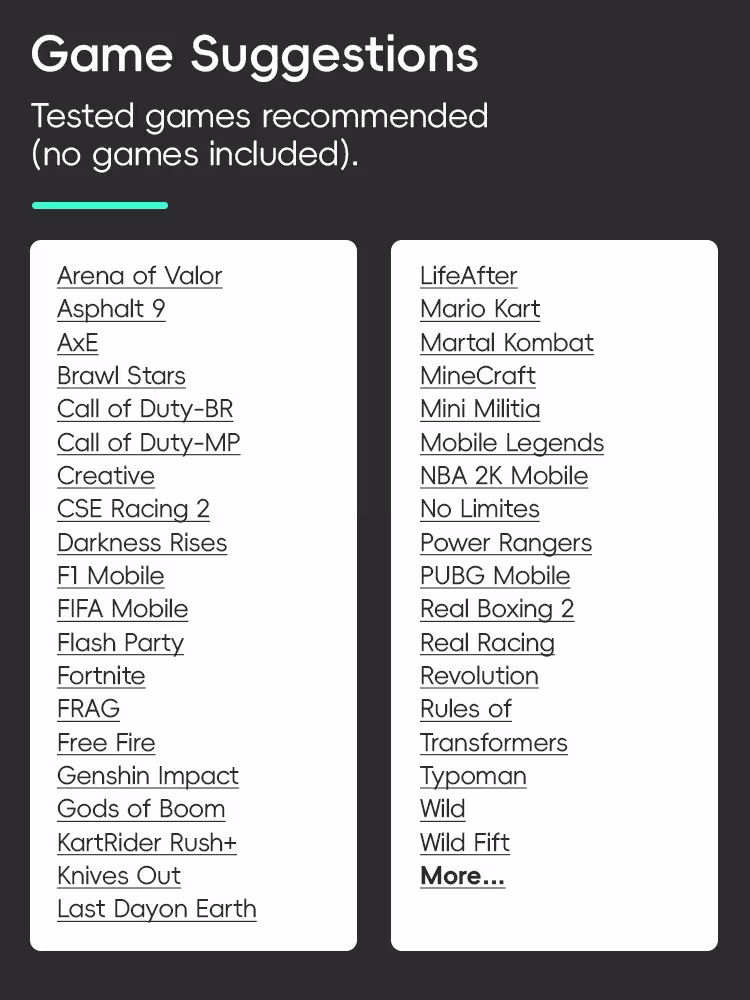 Game Suggestions

Tested games recommended (no games included).

Arena of Valor
Asphalt 9
AxE
Brawl Stars
Call of Duty-BR
Call of Duty-MP
Creative
CSE Racing 2
Darkness Rises
F1 Mobile
FIFA Mobile
Flash Party
Fortnite
FRAG
Free Fire
Genshin Impact
Gods of Boom
KartRider Rush+
Knives Out
Last Dayon Earth

LifeAfter
Mario Kart
Martal Kombat
MineCraft
Mini Militia
Mobile Legends
NBA 2K Mobile
No Limites
Power Rangers
PUBG Mobile
Real Boxing 2
Real Racing
Revolution
Rules of
Transformers
Typoman
Wild
Wild Fift
More...